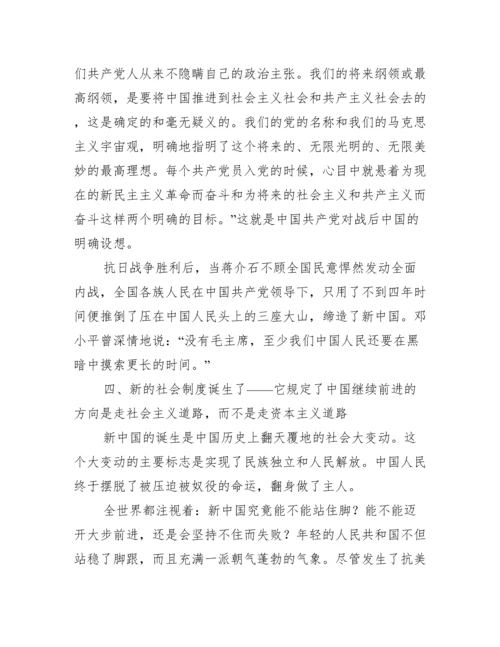 们共产党人从来不隐瞒自己的政治主张。我们的将来纲领或最高纲领，是要将中国推进到社会主义社会和共产主义社会去的，这是确定的和毫无疑义的。我们的党的名称和我们的马克思主义宇宙观，明确地指明了这个将来的、无限光明的、无限美妙的最高理想。每个共产党员入党的时候，心目中就悬着为现在的新民主主义革命而奋斗和为将来的社会主义和共产主义而奋斗这样两个明确的目标。”这就是中国共产党对战后中国的明确设想。

抗日战争胜利后，当蒋介石不顾全国民意悍然发动全面内战，全国各族人民在中国共产党领导下，只用了不到四年时间便推倒了压在中国人民头上的三座大山，缔造了新中国。邓小平曾深情地说：“没有毛主席，至少我们中国人民还要在黑暗中摸索更长的时间。”

四、新的社会制度诞生了——它规定了中国继续前进的方向是走社会主义道路，而不是走资本主义道路

新中国的诞生是中国历史上翻天覆地的社会大变动。这个大变动的主要标志是实现了民族独立和人民解放。中国人民终于摆脱了被压迫被奴役的命运，翻身做了主人。

全世界都注视着：新中国究竟能不能站住脚？能不能迈开大步前进，还是会坚持不住而失败？年轻的人民共和国不但站稳了脚跟，而且充满一派朝气蓬勃的气象。尽管发生了抗美